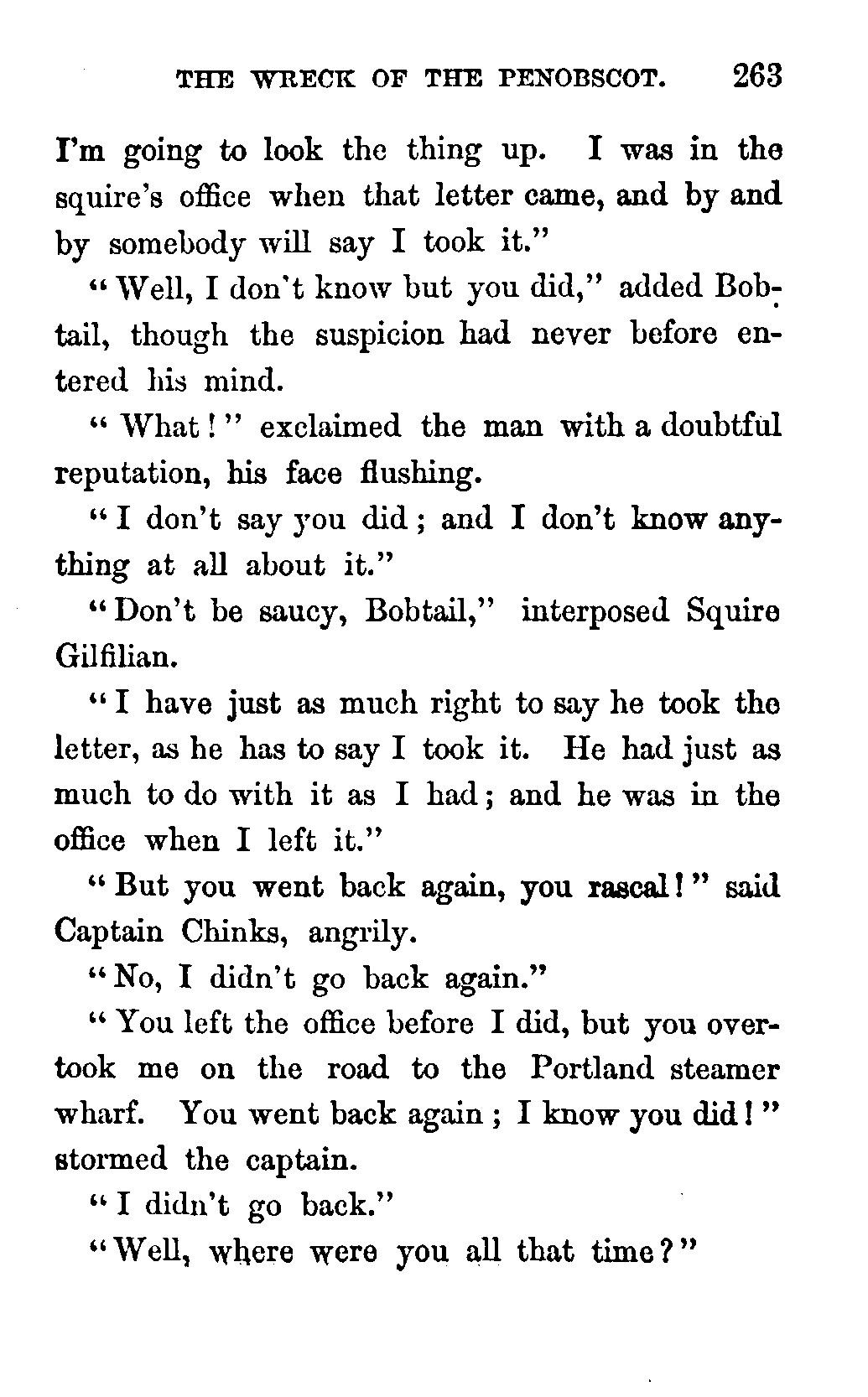 THE WRECK OF THE PENOBSCOT. 263

I'm going to look the thing up. I was in the squire's office when that letter came, and by and by somebody will say I took it."

"Well, I don't know but you did," added Bobtail, though the suspicion had never before entered his mind.

"What!" exclaimed the man with a doubtful reputation, his face flushing.

"I don't say you did; and I don't know anything at all about it."

"Don't be saucy, Bobtail," interposed Squire Gilfilian.

"I have just as much right to say he took the letter, as he has to say I took it. He had just as much to do with it as I had; and he was in the office when I left it."

"But you went back again, you rascal!" said Captain Chinks, angrily.

"No, I didn't go back again."

"You left the office before I did, but you overtook me on the road to the Portland steamer wharf. You went back again; I know you did!" stormed the captain.

"I didn't go back."

"Well, where were you all that time?"